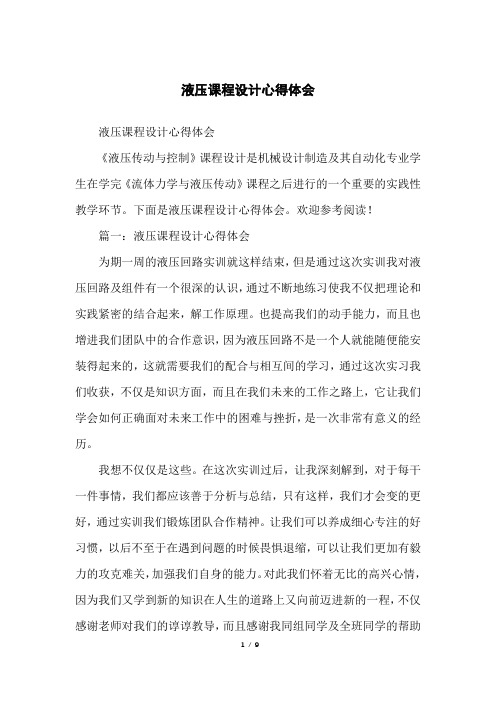 液压课程设计心得体会

液压课程设计心得体会

《液压传动与控制》课程设计是机械设计制造及其自动化专业学生在学完《流体力学与液压传动》课程之后进行的一个重要的实践性教学环节。下面是液压课程设计心得体会。欢迎参考阅读！

篇一：液压课程设计心得体会

为期一周的液压回路实训就这样结束，但是通过这次实训我对液压回路及组件有一个很深的认识，通过不断地练习使我不仅把理论和实践紧密的结合起来，解工作原理。也提高我们的动手能力，而且也增进我们团队中的合作意识，因为液压回路不是一个人就能随便能安装得起来的，这就需要我们的配合与相互间的学习，通过这次实习我们收获，不仅是知识方面，而且在我们未来的工作之路上，它让我们学会如何正确面对未来工作中的困难与挫折，是一次非常有意义的经历。

我想不仅仅是这些。在这次实训过后，让我深刻解到，对于每干一件事情，我们都应该善于分析与总结，只有这样，我们才会变的更好，通过实训我们锻炼团队合作精神。让我们可以养成细心专注的好习惯，以后不至于在遇到问题的时候畏惧退缩，可以让我们更加有毅力的攻克难关，加强我们自身的能力。对此我们怀着无比的高兴心情，因为我们又学到新的知识在人生的道路上又向前迈进新的一程，不仅感谢老师对我们的谆谆教导，而且感谢我同组同学及全班同学的帮助

1 / 9